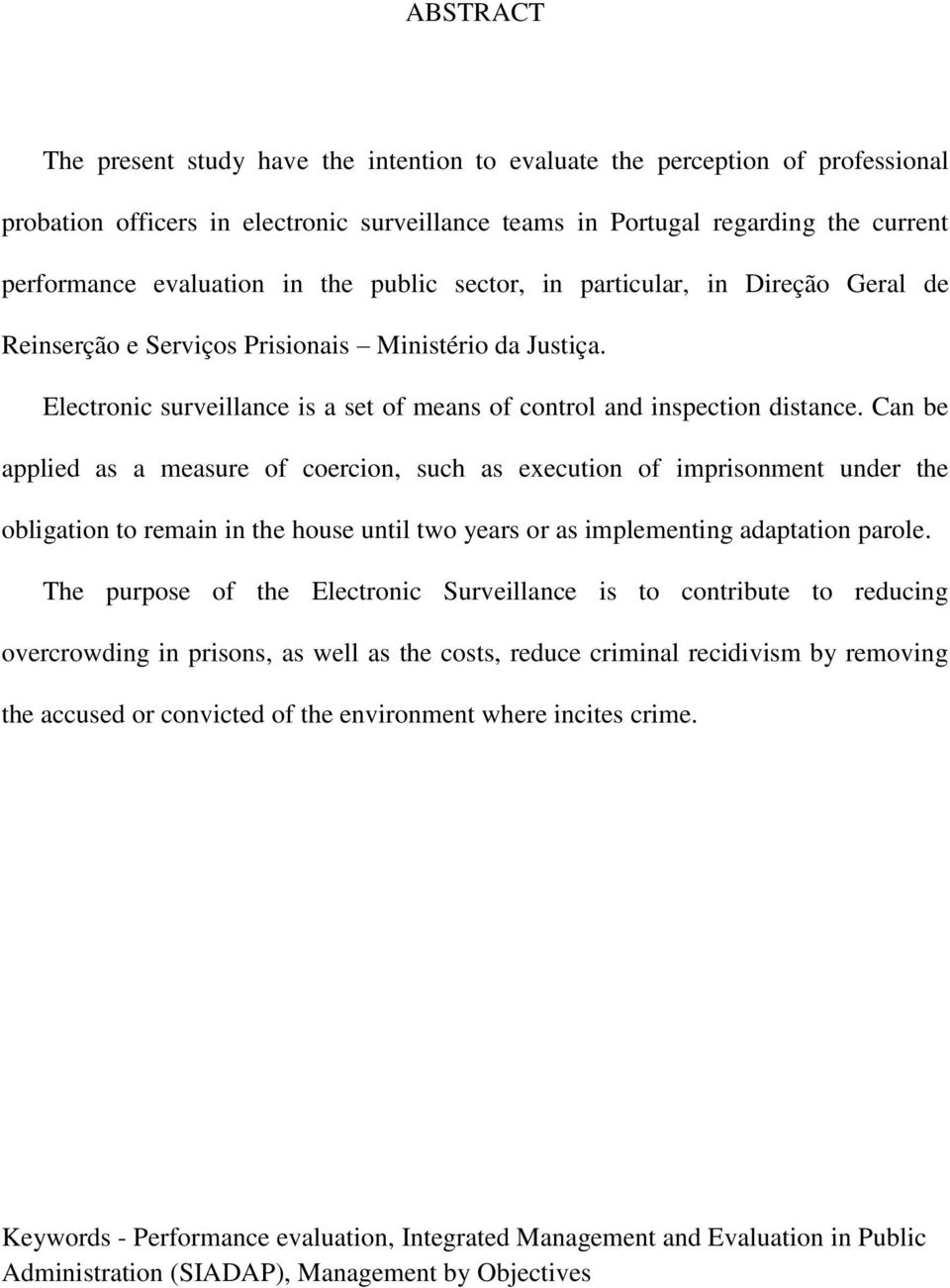 ABSTRACT

The present study have the intention to evaluate the perception of professional probation officers in electronic surveillance teams in Portugal regarding the current performance evaluation in the public sector, in particular, in Direção Geral de Reinserção e Serviços Prisionais – Ministério da Justiça.

Electronic surveillance is a set of means of control and inspection distance. Can be applied as a measure of coercion, such as execution of imprisonment under the obligation to remain in the house until two years or as implementing adaptation parole.

The purpose of the Electronic Surveillance is to contribute to reducing overcrowding in prisons, as well as the costs, reduce criminal recidivism by removing the accused or convicted of the environment where incites crime.

Keywords - Performance evaluation, Integrated Management and Evaluation in Public Administration (SIADAP), Management by Objectives